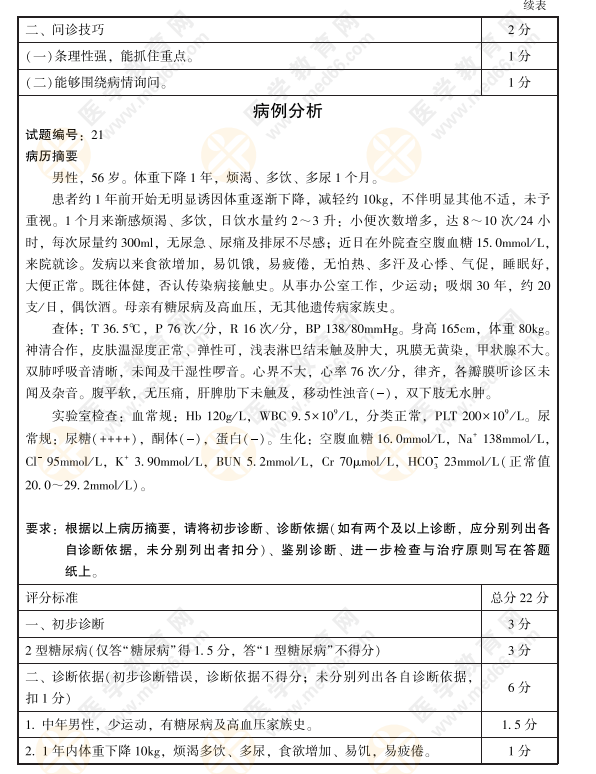 续表

| 二、问诊技巧 | 2 分 |
|---|---|
| (一)条理性强，能抓住重点。 | 1 分 |
| (二)能够围绕病情询问。 | 1 分 |

病例分析

试题编号：21

病历摘要

男性，56 岁。体重下降 1 年，烦渴、多饮、多尿 1 个月。

患者约 1 年前开始无明显诱因体重逐渐下降，减轻约 10kg，不伴明显其他不适，未予重视。1 个月来渐感烦渴、多饮，日饮水量约 2～3 升；小便次数增多，达 8～10 次/24 小时，每次尿量约 300ml，无尿急、尿痛及排尿不尽感；近日在外院查空腹血糖 15.0mmol/L，来院就诊。发病以来食欲增加，易饥饿，易疲倦，无怕热、多汗及心悸、气促，睡眠好，大便正常。既往体健，否认传染病接触史。从事办公室工作，少运动；吸烟 30 年，约 20 支/日，偶饮酒。母亲有糖尿病及高血压，无其他遗传病家族史。

查体：T 36.5℃，P 76 次/分，R 16 次/分，BP 138/80mmHg。身高 165cm，体重 80kg。神清合作，皮肤温湿度正常、弹性可，浅表淋巴结未触及肿大，巩膜无黄染，甲状腺不大。双肺呼吸音清晰，未闻及干湿性啰音。心界不大，心率 76 次/分，律齐，各瓣膜听诊区未闻及杂音。腹平软，无压痛，肝脾肋下未触及，移动性浊音(－)，双下肢无水肿。

实验室检查：血常规：Hb 120g/L，WBC $9.5\times10^9$/L，分类正常，PLT $200\times10^9$/L。尿常规：尿糖(++++)，酮体(－)，蛋白(－)。生化：空腹血糖 16.0mmol/L，$Na^+$ 138mmol/L，$Cl^-$ 95mmol/L，$K^+$ 3.90mmol/L，BUN 5.2mmol/L，Cr 70μmol/L，$HCO_3^-$ 23mmol/L(正常值 20.0～29.2mmol/L)。

要求：根据以上病历摘要，请将初步诊断、诊断依据(如有两个及以上诊断，应分别列出各自诊断依据，未分别列出者扣分)、鉴别诊断、进一步检查与治疗原则写在答题纸上。

| 评分标准 | 总分 22 分 |
|---|---|
| 一、初步诊断 | 3 分 |
| 2 型糖尿病(仅答“糖尿病”得 1.5 分，答“1 型糖尿病”不得分) | 3 分 |
| 二、诊断依据(初步诊断错误，诊断依据不得分；未分别列出各自诊断依据，扣 1 分) | 6 分 |
| 1. 中年男性，少运动，有糖尿病及高血压家族史。 | 1.5 分 |
| 2. 1 年内体重下降 10kg，烦渴多饮、多尿，食欲增加、易饥，易疲倦。 | 1 分 |